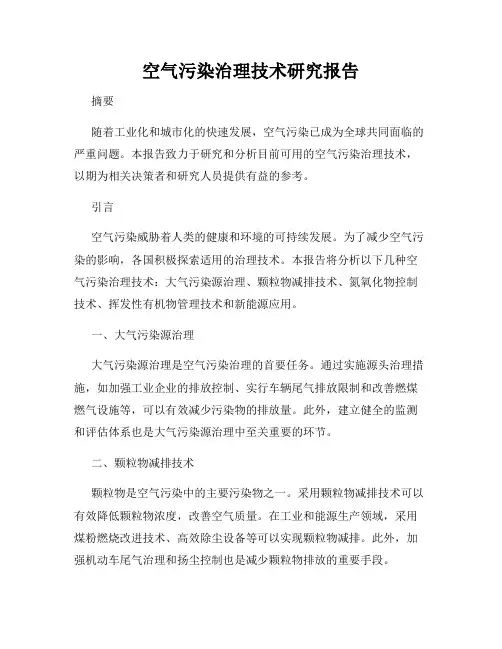 空气污染治理技术研究报告

摘要

随着工业化和城市化的快速发展，空气污染已成为全球共同面临的严重问题。本报告致力于研究和分析目前可用的空气污染治理技术，以期为相关决策者和研究人员提供有益的参考。

引言

空气污染威胁着人类的健康和环境的可持续发展。为了减少空气污染的影响，各国积极探索适用的治理技术。本报告将分析以下几种空气污染治理技术：大气污染源治理、颗粒物减排技术、氮氧化物控制技术、挥发性有机物管理技术和新能源应用。

一、大气污染源治理

大气污染源治理是空气污染治理的首要任务。通过实施源头治理措施，如加强工业企业的排放控制、实行车辆尾气排放限制和改善燃煤燃气设施等，可以有效减少污染物的排放量。此外，建立健全的监测和评估体系也是大气污染源治理中至关重要的环节。

二、颗粒物减排技术

颗粒物是空气污染中的主要污染物之一。采用颗粒物减排技术可以有效降低颗粒物浓度，改善空气质量。在工业和能源生产领域，采用煤粉燃烧改进技术、高效除尘设备等可以实现颗粒物减排。此外，加强机动车尾气治理和扬尘控制也是减少颗粒物排放的重要手段。